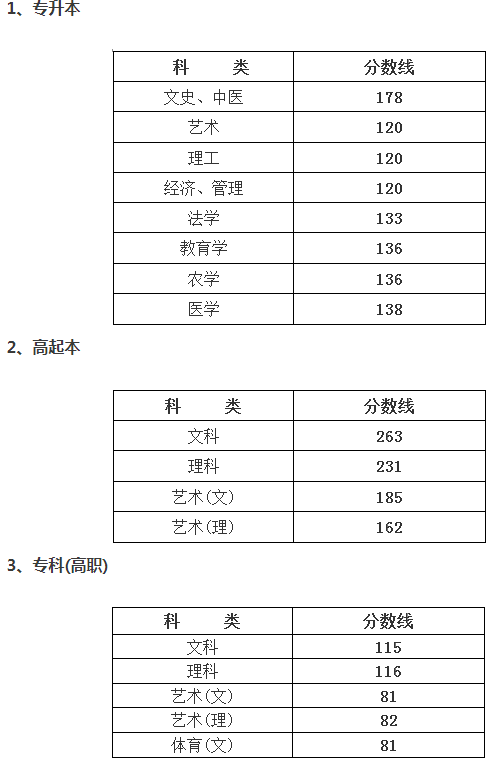 1、专升本

| 科　　类 | 分数线 |
|---|---|
| 文史、中医 | 178 |
| 艺术 | 120 |
| 理工 | 120 |
| 经济、管理 | 120 |
| 法学 | 133 |
| 教育学 | 136 |
| 农学 | 136 |
| 医学 | 138 |

2、高起本

| 科　　类 | 分数线 |
|---|---|
| 文科 | 263 |
| 理科 | 231 |
| 艺术(文) | 185 |
| 艺术(理) | 162 |

3、专科(高职)

| 科　　类 | 分数线 |
|---|---|
| 文科 | 115 |
| 理科 | 116 |
| 艺术(文) | 81 |
| 艺术(理) | 82 |
| 体育(文) | 81 |